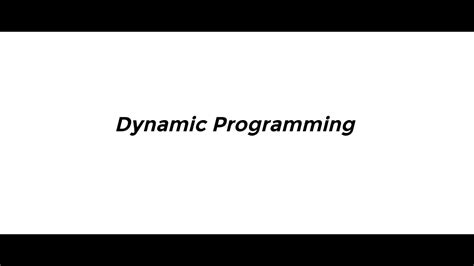 Dynamic Programming